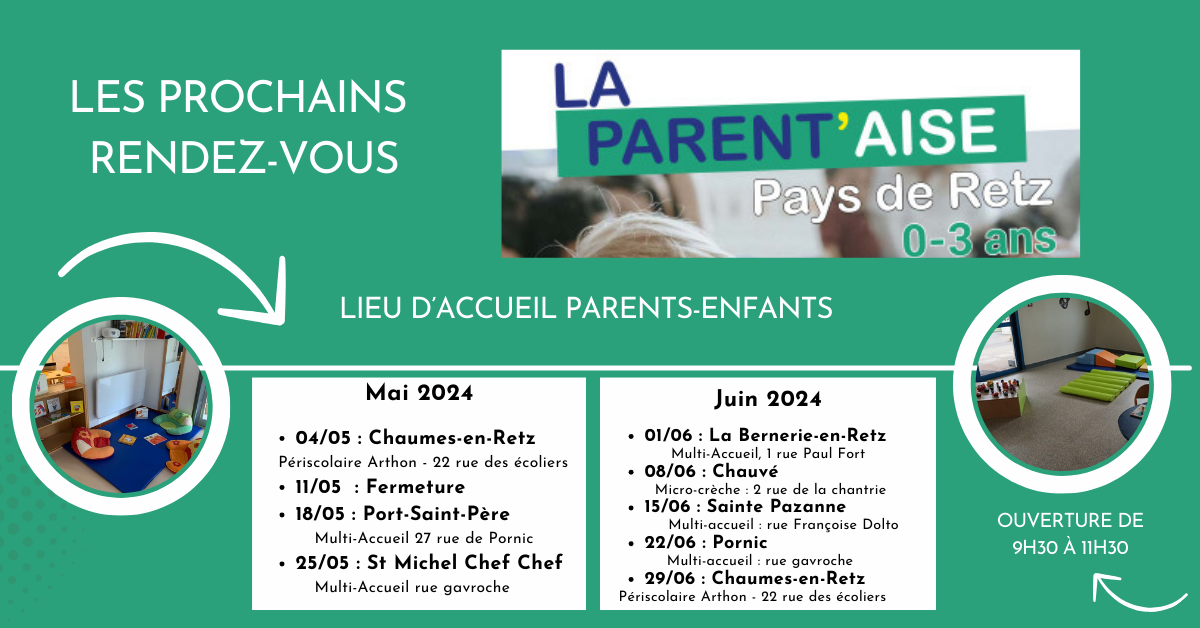 LES PROCHAINS RENDEZ-VOUS

LA PARENT'AISE
Pays de Retz
0-3 ans

LIEU D'ACCUEIL PARENTS-ENFANTS

Mai 2024

• 04/05 : Chaumes-en-Retz
Périscolaire Arthon - 22 rue des écoliers
• 11/05 : Fermeture
• 18/05 : Port-Saint-Père
Multi-Accueil 27 rue de Pornic
• 25/05 : St Michel Chef Chef
Multi-Accueil rue gavroche

Juin 2024

• 01/06 : La Bernerie-en-Retz
Multi-Accueil, 1 rue Paul Fort
• 08/06 : Chauvé
Micro-crèche : 2 rue de la chantrie
• 15/06 : Sainte Pazanne
Multi-accueil : rue Françoise Dolto
• 22/06 : Pornic
Multi-accueil : rue gavroche
• 29/06 : Chaumes-en-Retz
Périscolaire Arthon - 22 rue des écoliers

OUVERTURE DE
9H30 À 11H30